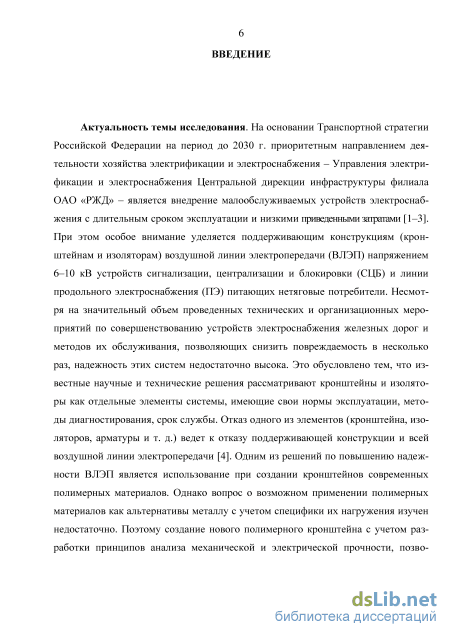 6

ВВЕДЕНИЕ

Актуальность темы исследования. На основании Транспортной стратегии Российской Федерации на период до 2030 г. приоритетным направлением деятельности хозяйства электрификации и электроснабжения – Управления электрификации и электроснабжения Центральной дирекции инфраструктуры филиала ОАО «РЖД» – является внедрение малообслуживаемых устройств электроснабжения с длительным сроком эксплуатации и низкими приведенными затратами [1–3]. При этом особое внимание уделяется поддерживающим конструкциям (кронштейнам и изоляторам) воздушной линии электропередачи (ВЛЭП) напряжением 6–10 кВ устройств сигнализации, централизации и блокировки (СЦБ) и линии продольного электроснабжения (ПЭ) питающих нетяговые потребители. Несмотря на значительный объем проведенных технических и организационных мероприятий по совершенствованию устройств электроснабжения железных дорог и методов их обслуживания, позволяющих снизить повреждаемость в несколько раз, надежность этих систем недостаточно высока. Это обусловлено тем, что известные научные и технические решения рассматривают кронштейны и изоляторы как отдельные элементы системы, имеющие свои нормы эксплуатации, методы диагностирования, срок службы. Отказ одного из элементов (кронштейна, изоляторов, арматуры и т. д.) ведет к отказу поддерживающей конструкции и всей воздушной линии электропередачи [4]. Одним из решений по повышению надежности ВЛЭП является использование при создании кронштейнов современных полимерных материалов. Однако вопрос о возможном применении полимерных материалов как альтернативы металлу с учетом специфики их нагружения изучен недостаточно. Поэтому создание нового полимерного кронштейна с учетом разработки принципов анализа механической и электрической прочности, позво-

dsLib.net
библиотека диссертаций